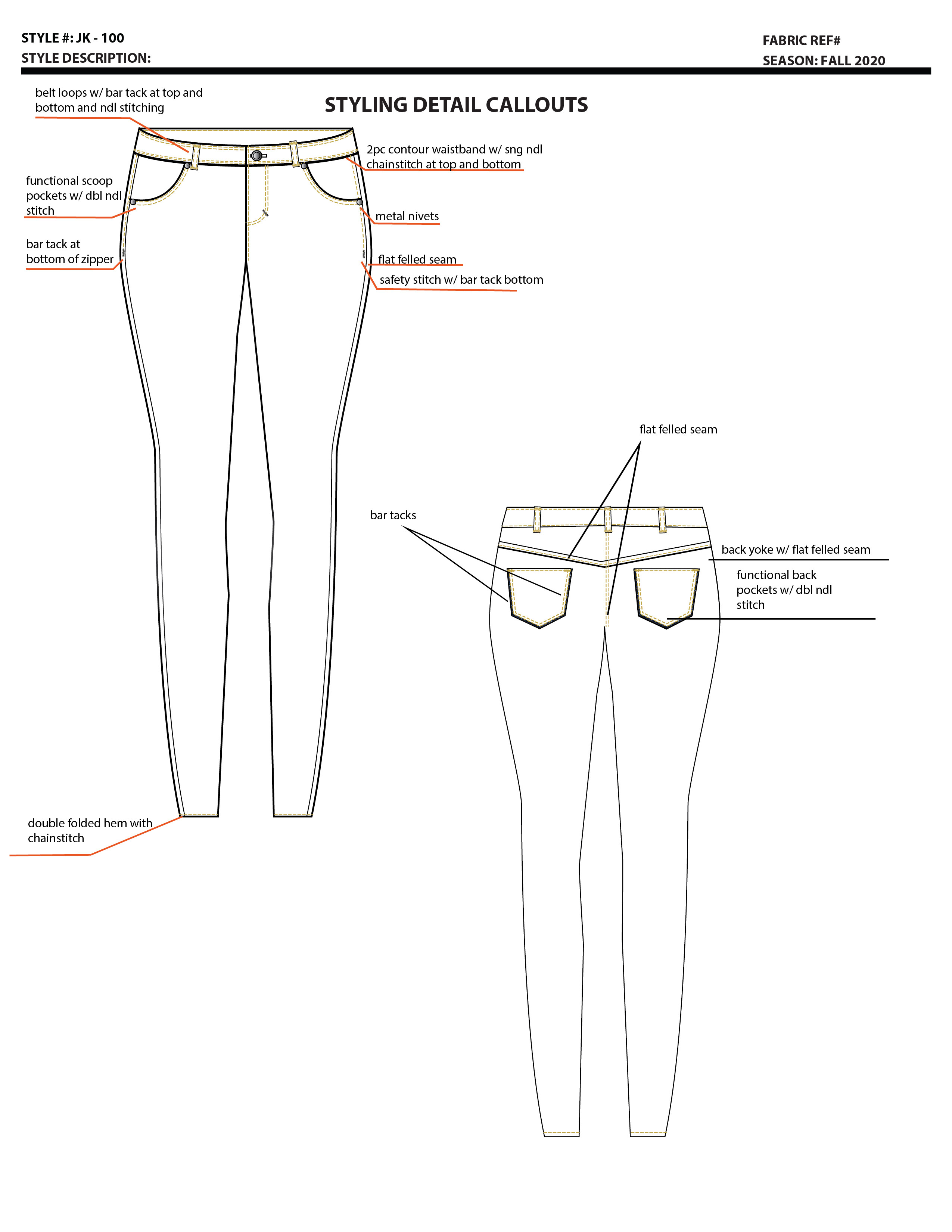 STYLE #: JK - 100
STYLE DESCRIPTION:

FABRIC REF#
SEASON: FALL 2020

STYLING DETAIL CALLOUTS

belt loops w/ bar tack at top and bottom and ndl stitching

2pc contour waistband w/ sng ndl chainstitch at top and bottom

functional scoop pockets w/ dbl ndl stitch

metal nivets

bar tack at bottom of zipper

flat felled seam

safety stitch w/ bar tack bottom

double folded hem with chainstitch

flat felled seam

bar tacks

back yoke w/ flat felled seam

functional back pockets w/ dbl ndl stitch